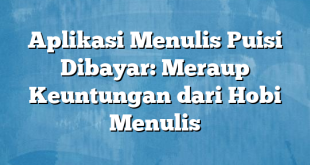 Aplikasi Menulis Puisi Dibayar: Meraup Keuntungan dari Hobi Menulis